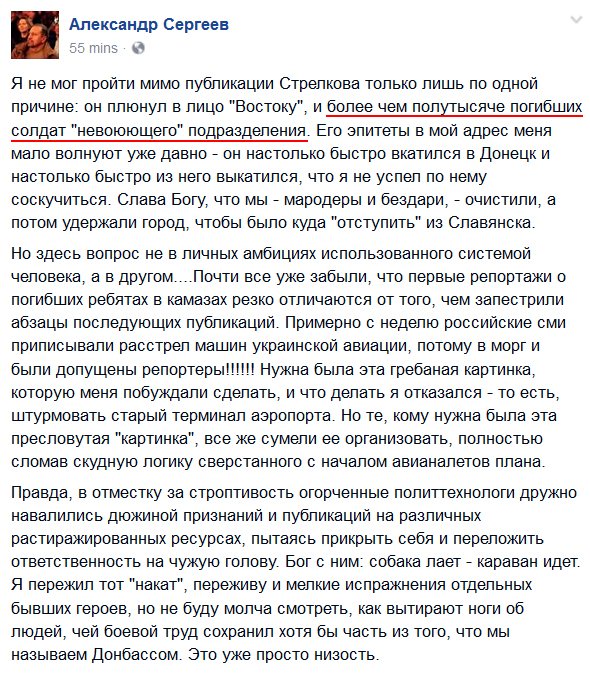 Александр Сергеев
55 mins ·

Я не мог пройти мимо публикации Стрелкова только лишь по одной причине: он плюнул в лицо "Востоку", и более чем полутысяче погибших солдат "невоюющего" подразделения. Его эпитеты в мой адрес меня мало волнуют уже давно - он настолько быстро вкатился в Донецк и настолько быстро из него выкатился, что я не успел по нему соскучиться. Слава Богу, что мы - мародеры и бездари, - очистили, а потом удержали город, чтобы было куда "отступить" из Славянска.

Но здесь вопрос не в личных амбициях использованного системой человека, а в другом....Почти все уже забыли, что первые репортажи о погибших ребятах в камазах резко отличаются от того, чем запестрили абзацы последующих публикаций. Примерно с неделю российские сми приписывали расстрел машин украинской авиации, потому в морг и были допущены репортеры!!!!!! Нужна была эта гребаная картинка, которую меня побуждали сделать, и что делать я отказался - то есть, штурмовать старый терминал аэропорта. Но те, кому нужна была эта пресловутая "картинка", все же сумели ее организовать, полностью сломав скудную логику сверстанного с началом авианалетов плана.

Правда, в отместку за строптивость огорченные политтехнологи дружно навалились дюжиной признаний и публикаций на различных растиражированных ресурсах, пытаясь прикрыть себя и переложить ответственность на чужую голову. Бог с ним: собака лает - караван идет. Я пережил тот "накат", переживу и мелкие испражнения отдельных бывших героев, но не буду молча смотреть, как вытирают ноги об людей, чей боевой труд сохранил хотя бы часть из того, что мы называем Донбассом. Это уже просто низость.